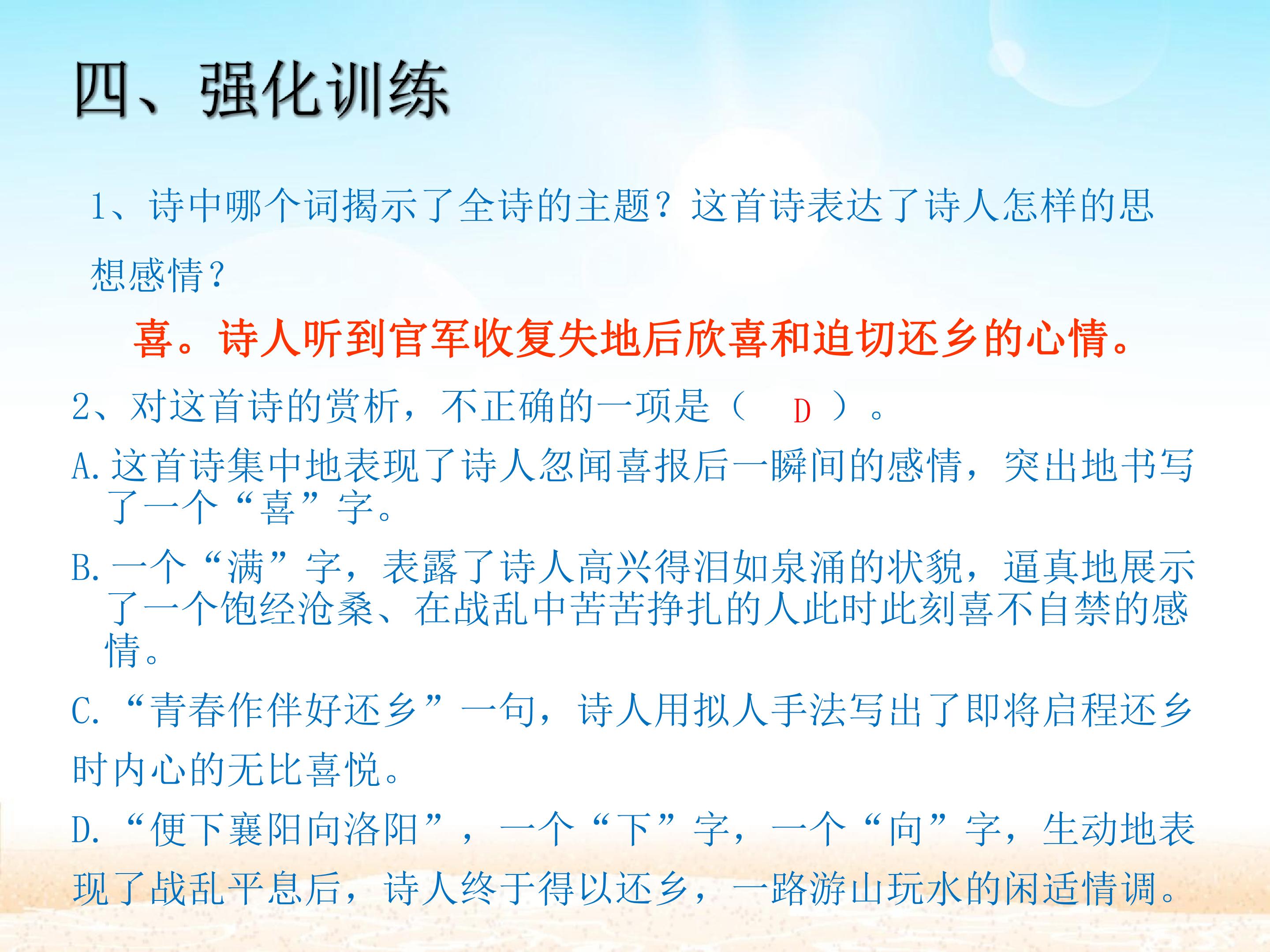 四、强化训练

1、诗中哪个词揭示了全诗的主题？这首诗表达了诗人怎样的思想感情？

喜。诗人听到官军收复失地后欣喜和迫切还乡的心情。

2、对这首诗的赏析，不正确的一项是（ D ）。

A.这首诗集中地表现了诗人忽闻喜报后一瞬间的感情，突出地书写了一个“喜”字。

B.一个“满”字，表露了诗人高兴得泪如泉涌的状貌，逼真地展示了一个饱经沧桑、在战乱中苦苦挣扎的人此时此刻喜不自禁的感情。

C.“青春作伴好还乡”一句，诗人用拟人手法写出了即将启程还乡时内心的无比喜悦。

D.“便下襄阳向洛阳”，一个“下”字，一个“向”字，生动地表现了战乱平息后，诗人终于得以还乡，一路游山玩水的闲适情调。